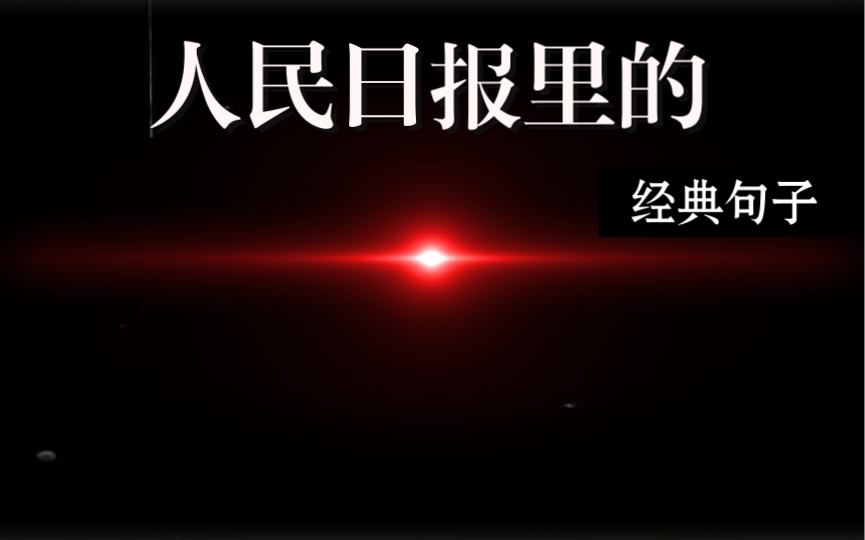 人民日报里的

经典句子